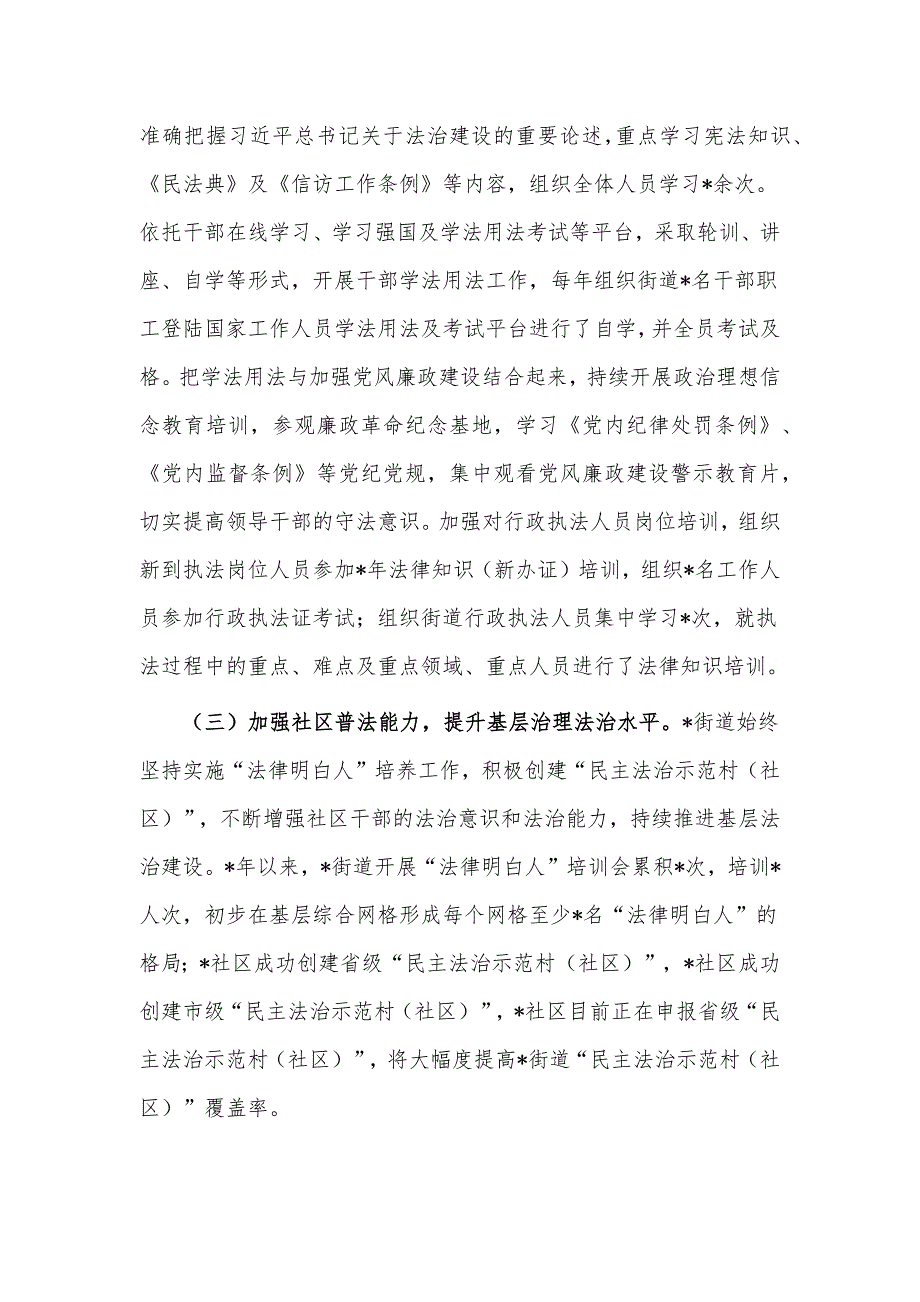 准确把握习近平总书记关于法治建设的重要论述，重点学习宪法知识、《民法典》及《信访工作条例》等内容，组织全体人员学习*余次。依托干部在线学习、学习强国及学法用法考试等平台，采取轮训、讲座、自学等形式，开展干部学法用法工作，每年组织街道*名干部职工登陆国家工作人员学法用法及考试平台进行了自学，并全员考试及格。把学法用法与加强党风廉政建设结合起来，持续开展政治理想信念教育培训，参观廉政革命纪念基地，学习《党内纪律处罚条例》、《党内监督条例》等党纪党规，集中观看党风廉政建设警示教育片，切实提高领导干部的守法意识。加强对行政执法人员岗位培训，组织新到执法岗位人员参加*年法律知识（新办证）培训，组织*名工作人员参加行政执法证考试；组织街道行政执法人员集中学习*次，就执法过程中的重点、难点及重点领域、重点人员进行了法律知识培训。

（三）加强社区普法能力，提升基层治理法治水平。*街道始终坚持实施“法律明白人”培养工作，积极创建“民主法治示范村（社区）”，不断增强社区干部的法治意识和法治能力，持续推进基层法治建设。*年以来，*街道开展“法律明白人”培训会累积*次，培训*人次，初步在基层综合网格形成每个网格至少*名“法律明白人”的格局；*社区成功创建省级“民主法治示范村（社区）”，*社区成功创建市级“民主法治示范村（社区）”，*社区目前正在申报省级“民主法治示范村（社区）”，将大幅度提高*街道“民主法治示范村（社区）”覆盖率。